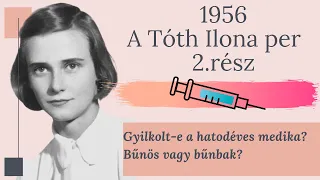 1956
A Tóth Ilona per
2.rész

Gyilkolt-e a hatodéves medika?
Bűnös vagy bűnbak?